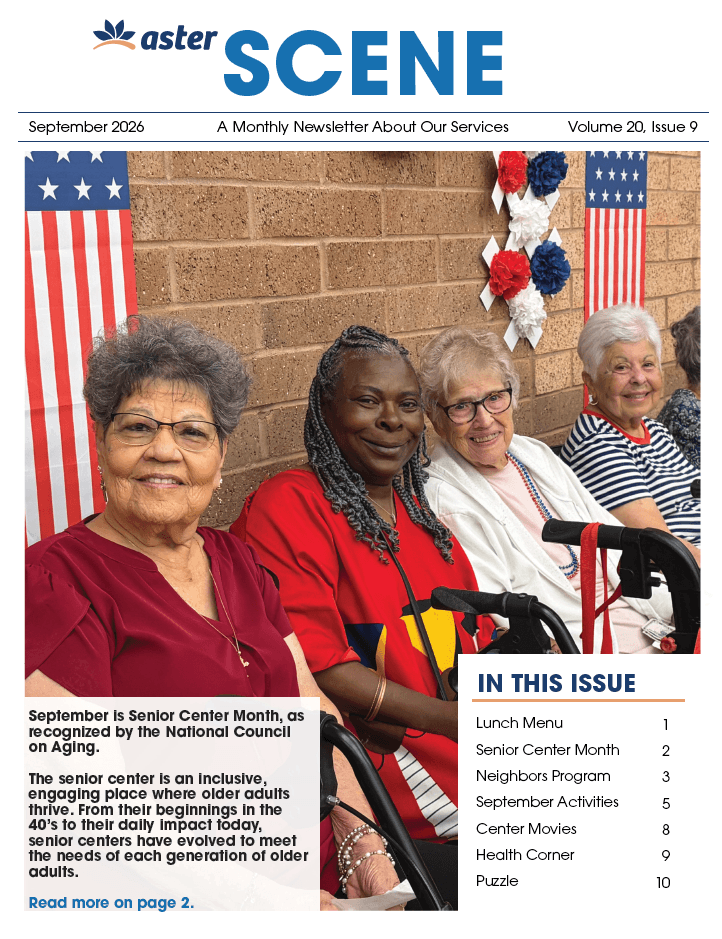 aster SCENE

September 2026 A Monthly Newsletter About Our Services Volume 20, Issue 9

September is Senior Center Month, as recognized by the National Council on Aging.

The senior center is an inclusive, engaging place where older adults thrive. From their beginnings in the 40's to their daily impact today, senior centers have evolved to meet the needs of each generation of older adults.

Read more on page 2.

IN THIS ISSUE

Lunch Menu 1
Senior Center Month 2
Neighbors Program 3
September Activities 5
Center Movies 8
Health Corner 9
Puzzle 10